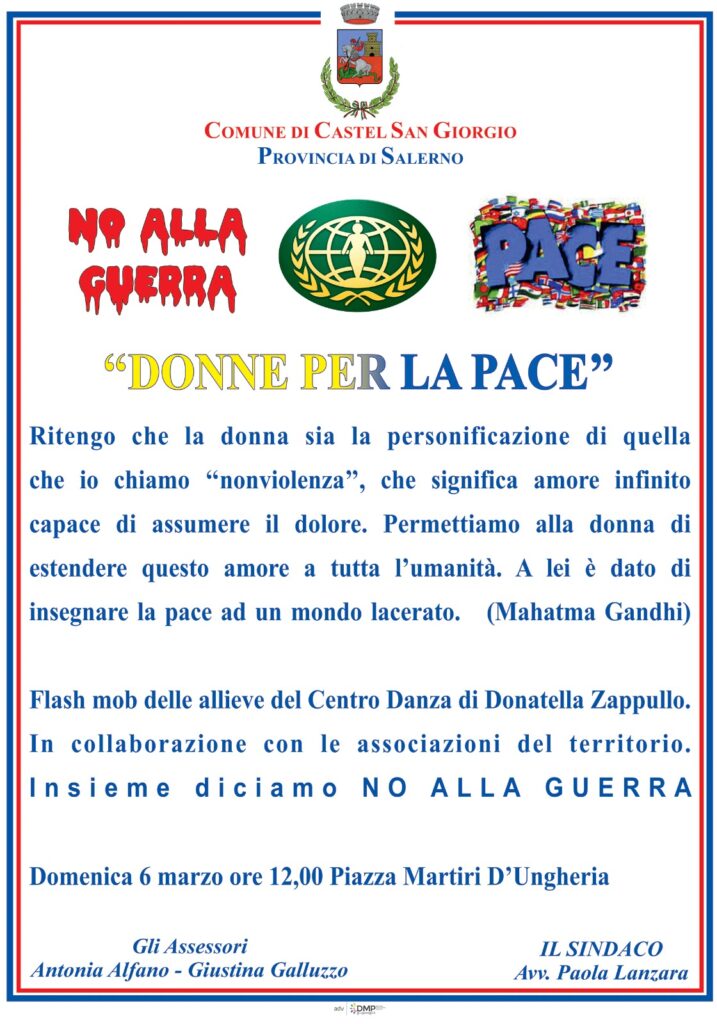 COMUNE DI CASTEL SAN GIORGIO
PROVINCIA DI SALERNO

NO ALLA GUERRA

PACE

"DONNE PER LA PACE"

Ritengo che la donna sia la personificazione di quella che io chiamo "nonviolenza", che significa amore infinito capace di assumere il dolore. Permettiamo alla donna di estendere questo amore a tutta l'umanità. A lei è dato di insegnare la pace ad un mondo lacerato. (Mahatma Gandhi)

Flash mob delle allieve del Centro Danza di Donatella Zappullo.
In collaborazione con le associazioni del territorio.
Insieme diciamo NO ALLA GUERRA

Domenica 6 marzo ore 12,00 Piazza Martiri D'Ungheria

Gli Assessori
Antonia Alfano - Giustina Galluzzo

IL SINDACO
Avv. Paola Lanzara

adv DMP